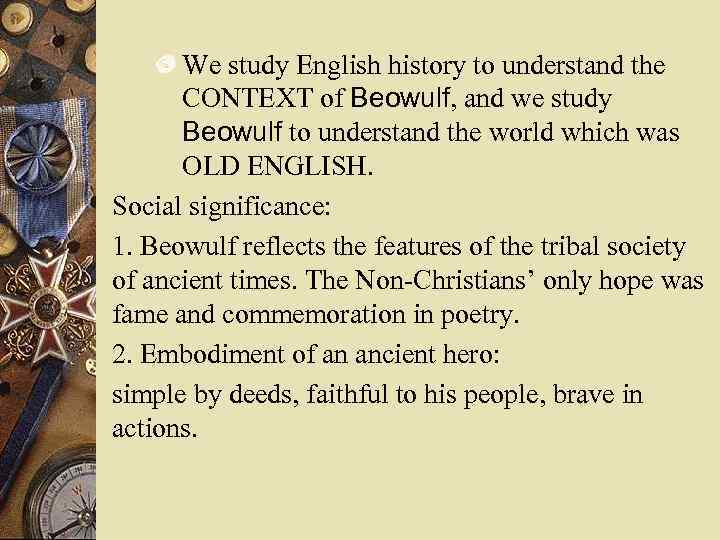 • We study English history to understand the CONTEXT of Beowulf, and we study Beowulf to understand the world which was OLD ENGLISH.

Social significance:

1. Beowulf reflects the features of the tribal society of ancient times. The Non-Christians' only hope was fame and commemoration in poetry.

2. Embodiment of an ancient hero:

simple by deeds, faithful to his people, brave in actions.